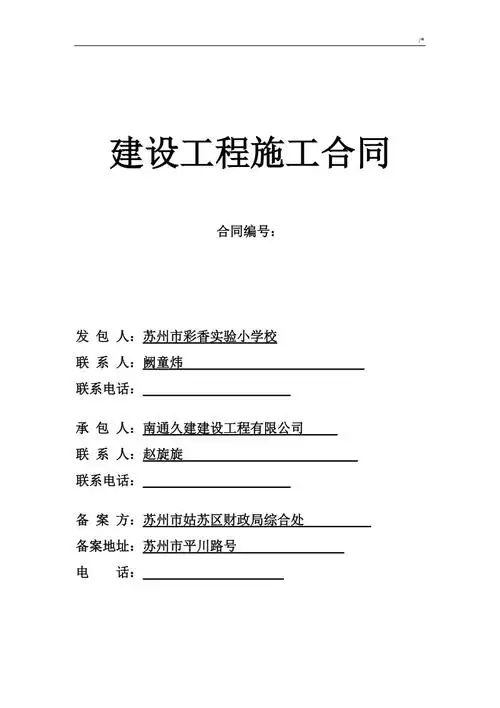 建设工程施工合同

合同编号：

发 包 人：苏州市彩香实验小学校
联 系 人：阙童炜
联系电话：

承 包 人：南通久建建设工程有限公司
联 系 人：赵旋旋
联系电话：

备 案 方：苏州市姑苏区财政局综合处
备案地址：苏州市平川路号
电　　话：